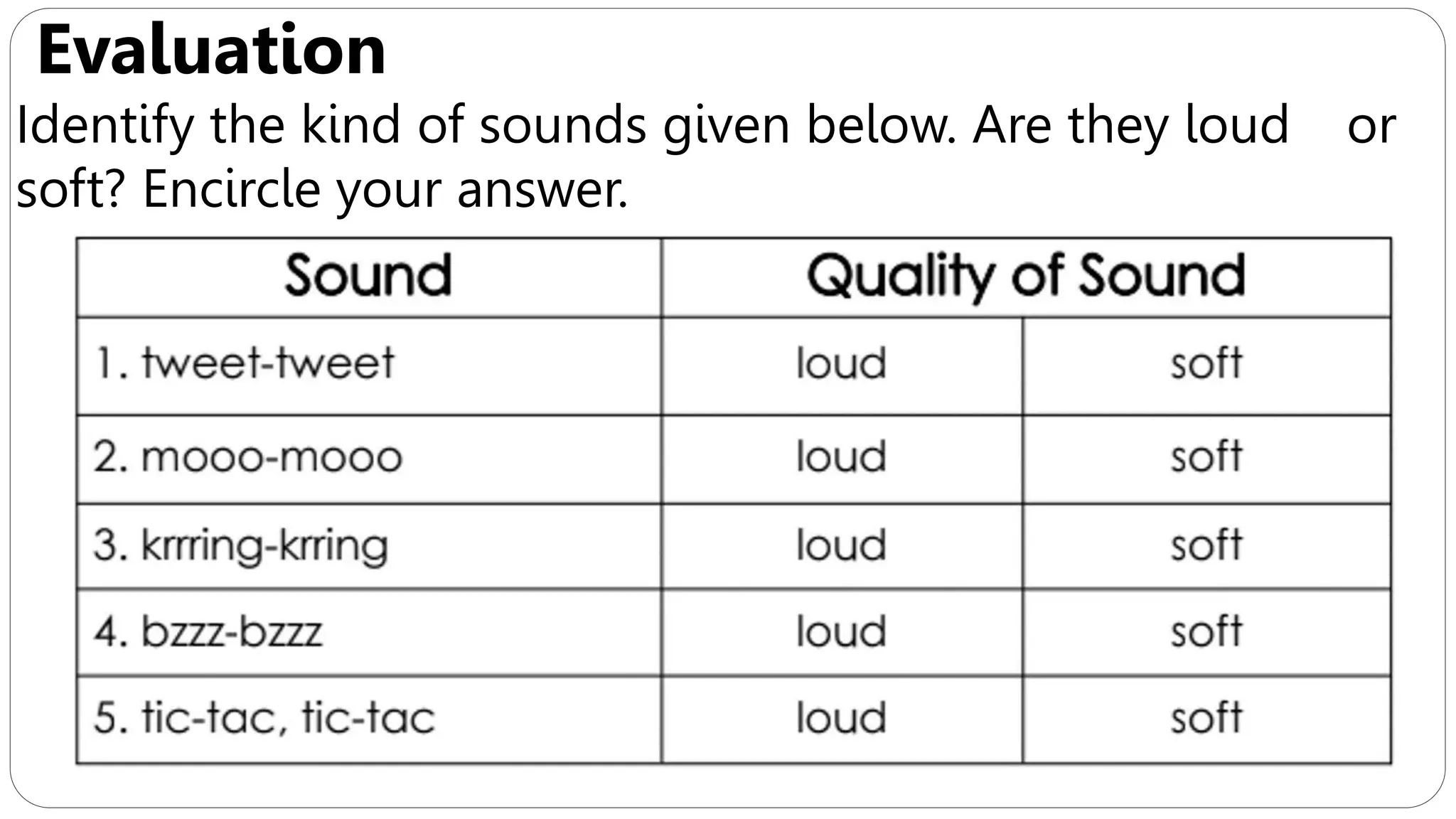 Evaluation

Identify the kind of sounds given below. Are they loud or soft? Encircle your answer.

| Sound | Quality of Sound | |
|---|---|---|
| 1. tweet-tweet | loud | soft |
| 2. mooo-mooo | loud | soft |
| 3. krrring-krring | loud | soft |
| 4. bzzz-bzzz | loud | soft |
| 5. tic-tac, tic-tac | loud | soft |